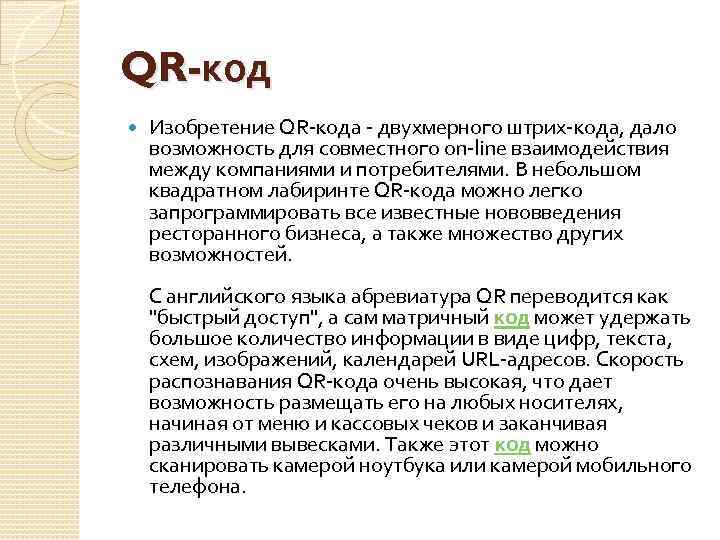 QR-код

Изобретение QR-кода - двухмерного штрих-кода, дало возможность для совместного on-line взаимодействия между компаниями и потребителями. В небольшом квадратном лабиринте QR-кода можно легко запрограммировать все известные нововведения ресторанного бизнеса, а также множество других возможностей.

С английского языка абревиатура QR переводится как "быстрый доступ", а сам матричный код может удержать большое количество информации в виде цифр, текста, схем, изображений, календарей URL-адресов. Скорость распознавания QR-кода очень высокая, что дает возможность размещать его на любых носителях, начиная от меню и кассовых чеков и заканчивая различными вывесками. Также этот код можно сканировать камерой ноутбука или камерой мобильного телефона.